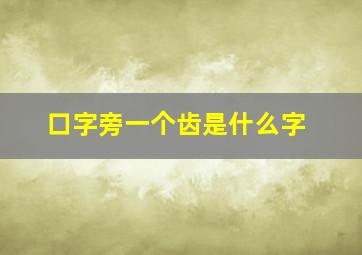 口字旁一个齿是什么字